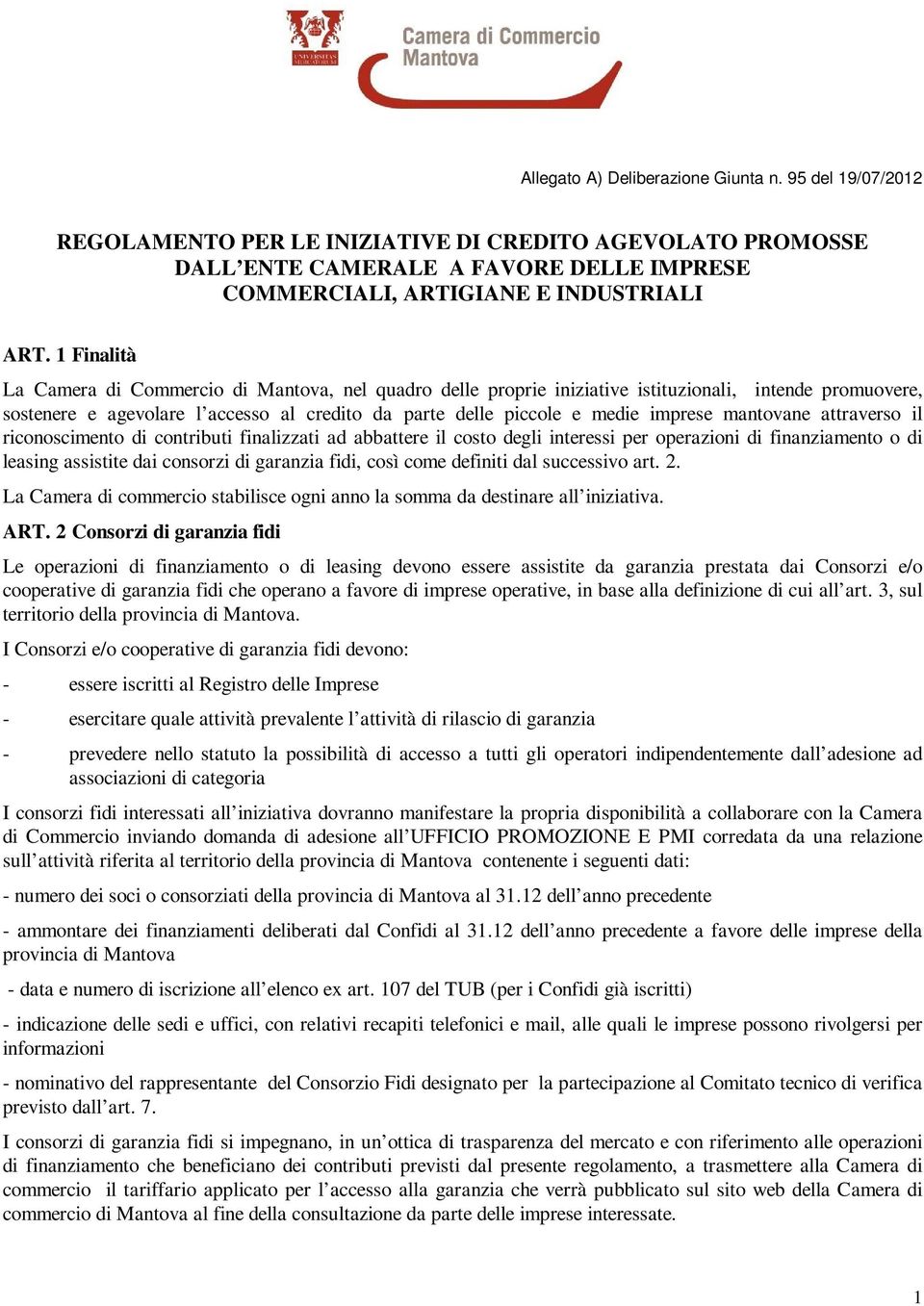 UNIVERSITAS MERCATORUM

Camera di Commercio
Mantova

Allegato A) Deliberazione Giunta n. 95 del 19/07/2012

REGOLAMENTO PER LE INIZIATIVE DI CREDITO AGEVOLATO PROMOSSE DALL'ENTE CAMERALE A FAVORE DELLE IMPRESE COMMERCIALI, ARTIGIANE E INDUSTRIALI

ART. 1 Finalità

La Camera di Commercio di Mantova, nel quadro delle proprie iniziative istituzionali, intende promuovere, sostenere e agevolare l'accesso al credito da parte delle piccole e medie imprese mantovane attraverso il riconoscimento di contributi finalizzati ad abbattere il costo degli interessi per operazioni di finanziamento o di leasing assistite dai consorzi di garanzia fidi, così come definiti dal successivo art. 2.

La Camera di commercio stabilisce ogni anno la somma da destinare all'iniziativa.

ART. 2 Consorzi di garanzia fidi

Le operazioni di finanziamento o di leasing devono essere assistite da garanzia prestata dai Consorzi e/o cooperative di garanzia fidi che operano a favore di imprese operative, in base alla definizione di cui all'art. 3, sul territorio della provincia di Mantova.

I Consorzi e/o cooperative di garanzia fidi devono:

- essere iscritti al Registro delle Imprese

- esercitare quale attività prevalente l'attività di rilascio di garanzia

- prevedere nello statuto la possibilità di accesso a tutti gli operatori indipendentemente dall'adesione ad associazioni di categoria

I consorzi fidi interessati all'iniziativa dovranno manifestare la propria disponibilità a collaborare con la Camera di Commercio inviando domanda di adesione all'UFFICIO PROMOZIONE E PMI corredata da una relazione sull'attività riferita al territorio della provincia di Mantova contenente i seguenti dati:

- numero dei soci o consorziati della provincia di Mantova al 31.12 dell'anno precedente

- ammontare dei finanziamenti deliberati dal Confidi al 31.12 dell'anno precedente a favore delle imprese della provincia di Mantova

- data e numero di iscrizione all'elenco ex art. 107 del TUB (per i Confidi già iscritti)

- indicazione delle sedi e uffici, con relativi recapiti telefonici e mail, alle quali le imprese possono rivolgersi per informazioni

- nominativo del rappresentante del Consorzio Fidi designato per la partecipazione al Comitato tecnico di verifica previsto dall'art. 7.

I consorzi di garanzia fidi si impegnano, in un'ottica di trasparenza del mercato e con riferimento alle operazioni di finanziamento che beneficiano dei contributi previsti dal presente regolamento, a trasmettere alla Camera di commercio il tariffario applicato per l'accesso alla garanzia che verrà pubblicato sul sito web della Camera di commercio di Mantova al fine della consultazione da parte delle imprese interessate.

1